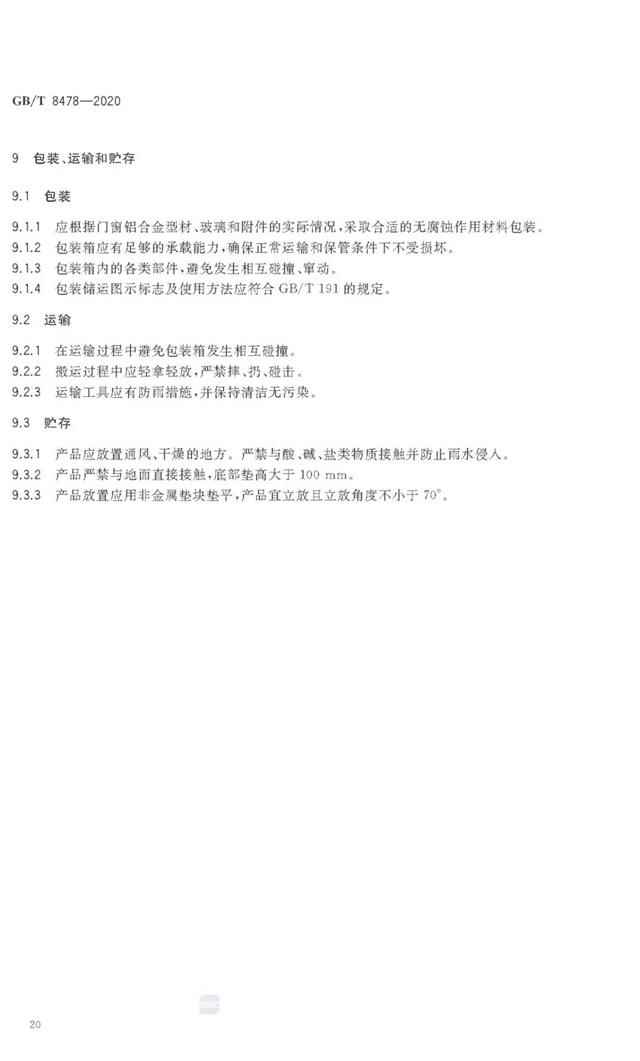 GB/T 8478—2020

9 包装、运输和贮存

9.1 包装

9.1.1 应根据门窗铝合金型材、玻璃和附件的实际情况，采取合适的无腐蚀作用材料包装。
9.1.2 包装箱应有足够的承载能力，确保正常运输和保管条件下不受损坏。
9.1.3 包装箱内的各类部件，避免发生相互碰撞、窜动。
9.1.4 包装储运图示标志及使用方法应符合 GB/T 191 的规定。

9.2 运输

9.2.1 在运输过程中避免包装箱发生相互碰撞。
9.2.2 搬运过程中应轻拿轻放，严禁摔、扔、碰击。
9.2.3 运输工具应有防雨措施，并保持清洁无污染。

9.3 贮存

9.3.1 产品应放置通风、干燥的地方。严禁与酸、碱、盐类物质接触并防止雨水侵入。
9.3.2 产品严禁与地面直接接触，底部垫高大于 100 mm。
9.3.3 产品放置应用非金属垫块垫平，产品宜立放且立放角度不小于 70°。

20